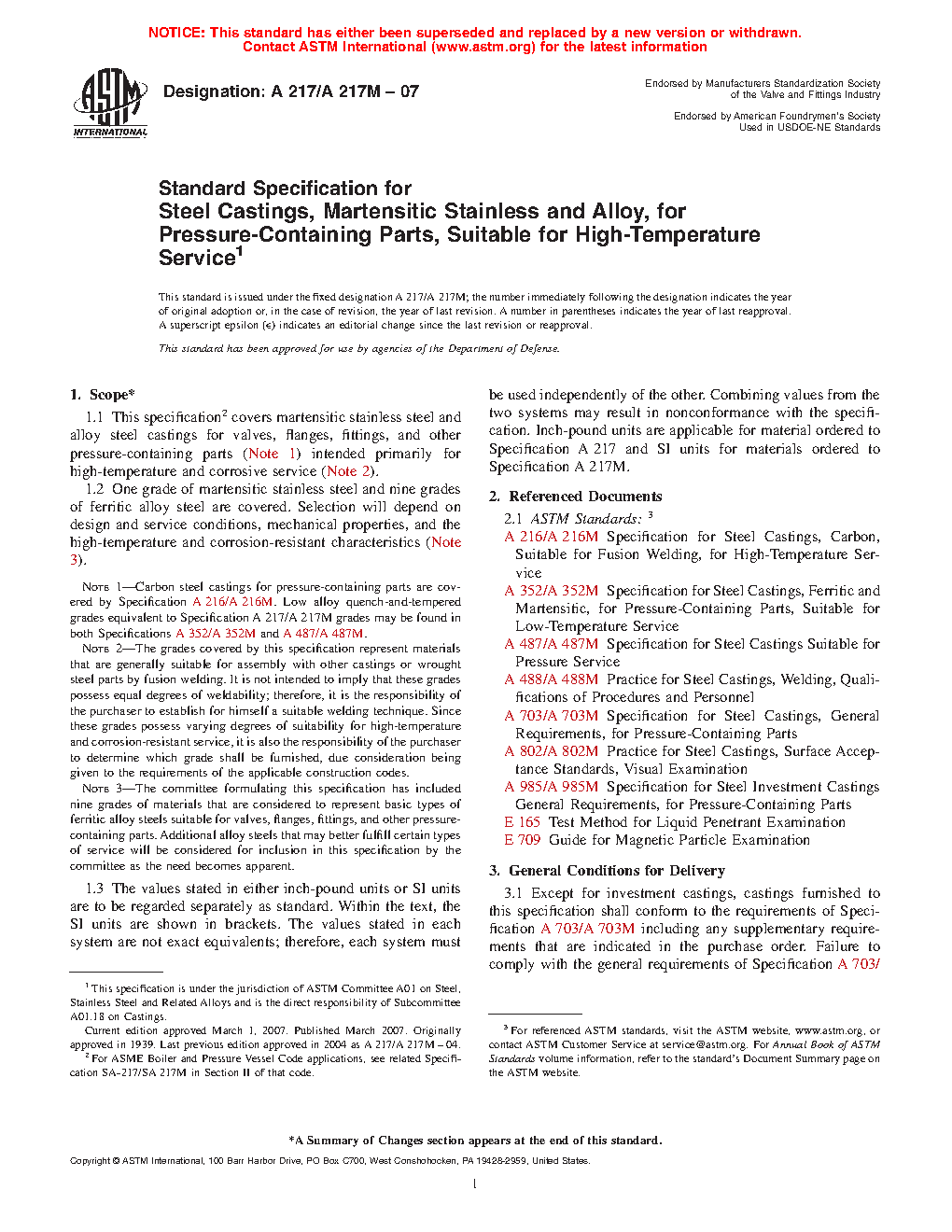 NOTICE: This standard has either been superseded and replaced by a new version or withdrawn. Contact ASTM International (www.astm.org) for the latest information

ASTM INTERNATIONAL

Designation: A 217/A 217M – 07

Endorsed by Manufacturers Standardization Society of the Valve and Fittings Industry

Endorsed by American Foundrymen's Society Used in USDOE-NE Standards

Standard Specification for
Steel Castings, Martensitic Stainless and Alloy, for Pressure-Containing Parts, Suitable for High-Temperature Service$^1$

This standard is issued under the fixed designation A 217/A 217M; the number immediately following the designation indicates the year of original adoption or, in the case of revision, the year of last revision. A number in parentheses indicates the year of last reapproval. A superscript epsilon (ε) indicates an editorial change since the last revision or reapproval.

This standard has been approved for use by agencies of the Department of Defense.

1. Scope*

1.1 This specification$^2$ covers martensitic stainless steel and alloy steel castings for valves, flanges, fittings, and other pressure-containing parts (Note 1) intended primarily for high-temperature and corrosive service (Note 2).

1.2 One grade of martensitic stainless steel and nine grades of ferritic alloy steel are covered. Selection will depend on design and service conditions, mechanical properties, and the high-temperature and corrosion-resistant characteristics (Note 3).

NOTE 1—Carbon steel castings for pressure-containing parts are covered by Specification A 216/A 216M. Low alloy quench-and-tempered grades equivalent to Specification A 217/A 217M grades may be found in both Specifications A 352/A 352M and A 487/A 487M.

NOTE 2—The grades covered by this specification represent materials that are generally suitable for assembly with other castings or wrought steel parts by fusion welding. It is not intended to imply that these grades possess equal degrees of weldability; therefore, it is the responsibility of the purchaser to establish for himself a suitable welding technique. Since these grades possess varying degrees of suitability for high-temperature and corrosion-resistant service, it is also the responsibility of the purchaser to determine which grade shall be furnished, due consideration being given to the requirements of the applicable construction codes.

NOTE 3—The committee formulating this specification has included nine grades of materials that are considered to represent basic types of ferritic alloy steels suitable for valves, flanges, fittings, and other pressure-containing parts. Additional alloy steels that may better fulfill certain types of service will be considered for inclusion in this specification by the committee as the need becomes apparent.

1.3 The values stated in either inch-pound units or SI units are to be regarded separately as standard. Within the text, the SI units are shown in brackets. The values stated in each system are not exact equivalents; therefore, each system must be used independently of the other. Combining values from the two systems may result in nonconformance with the specification. Inch-pound units are applicable for material ordered to Specification A 217 and SI units for materials ordered to Specification A 217M.

2. Referenced Documents

2.1 ASTM Standards: $^3$

A 216/A 216M Specification for Steel Castings, Carbon, Suitable for Fusion Welding, for High-Temperature Service

A 352/A 352M Specification for Steel Castings, Ferritic and Martensitic, for Pressure-Containing Parts, Suitable for Low-Temperature Service

A 487/A 487M Specification for Steel Castings Suitable for Pressure Service

A 488/A 488M Practice for Steel Castings, Welding, Qualifications of Procedures and Personnel

A 703/A 703M Specification for Steel Castings, General Requirements, for Pressure-Containing Parts

A 802/A 802M Practice for Steel Castings, Surface Acceptance Standards, Visual Examination

A 985/A 985M Specification for Steel Investment Castings General Requirements, for Pressure-Containing Parts

E 165 Test Method for Liquid Penetrant Examination

E 709 Guide for Magnetic Particle Examination

3. General Conditions for Delivery

3.1 Except for investment castings, castings furnished to this specification shall conform to the requirements of Specification A 703/A 703M including any supplementary requirements that are indicated in the purchase order. Failure to comply with the general requirements of Specification A 703/

$^1$ This specification is under the jurisdiction of ASTM Committee A01 on Steel, Stainless Steel and Related Alloys and is the direct responsibility of Subcommittee A01.18 on Castings.

Current edition approved March 1, 2007. Published March 2007. Originally approved in 1939. Last previous edition approved in 2004 as A 217/A 217M – 04.

$^2$ For ASME Boiler and Pressure Vessel Code applications, see related Specification SA-217/SA 217M in Section II of that code.

$^3$ For referenced ASTM standards, visit the ASTM website, www.astm.org, or contact ASTM Customer Service at service@astm.org. For Annual Book of ASTM Standards volume information, refer to the standard's Document Summary page on the ASTM website.

*A Summary of Changes section appears at the end of this standard.

Copyright © ASTM International, 100 Barr Harbor Drive, PO Box C700, West Conshohocken, PA 19428-2959, United States.

1